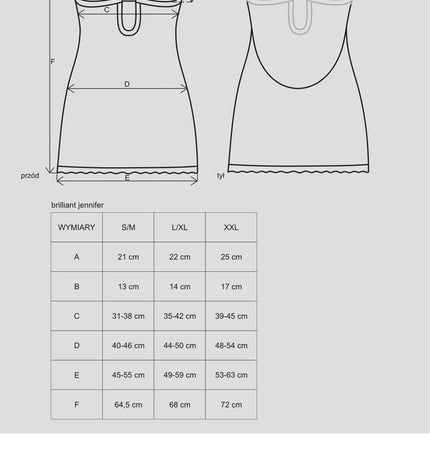 C

F

D

przód

E

tył

brilliant jennifer

| WYMIARY | S/M | L/XL | XXL |
|---|---|---|---|
| A | 21 cm | 22 cm | 25 cm |
| B | 13 cm | 14 cm | 17 cm |
| C | 31-38 cm | 35-42 cm | 39-45 cm |
| D | 40-46 cm | 44-50 cm | 48-54 cm |
| E | 45-55 cm | 49-59 cm | 53-63 cm |
| F | 64,5 cm | 68 cm | 72 cm |